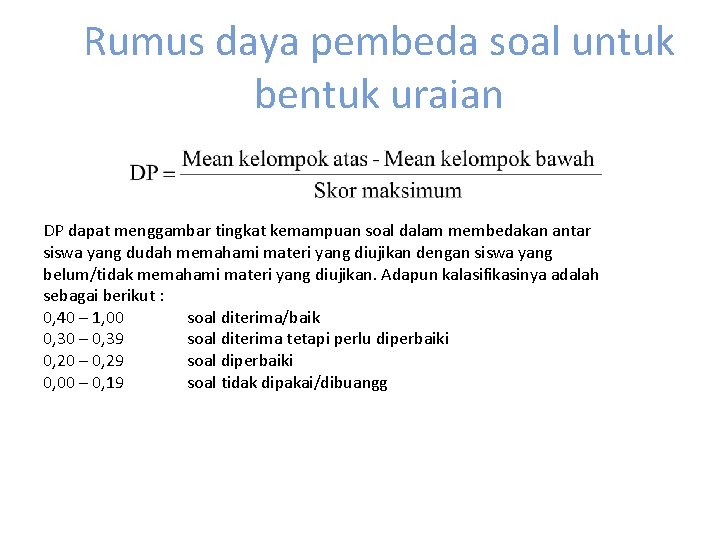 Rumus daya pembeda soal untuk bentuk uraian

$DP = \frac{\text{Mean kelompok atas - Mean kelompok bawah}}{\text{Skor maksimum}}$

DP dapat menggambar tingkat kemampuan soal dalam membedakan antar siswa yang dudah memahami materi yang diujikan dengan siswa yang belum/tidak memahami materi yang diujikan. Adapun kalasifikasinya adalah sebagai berikut :
0,40 – 1,00 soal diterima/baik
0,30 – 0,39 soal diterima tetapi perlu diperbaiki
0,20 – 0,29 soal diperbaiki
0,00 – 0,19 soal tidak dipakai/dibuangg